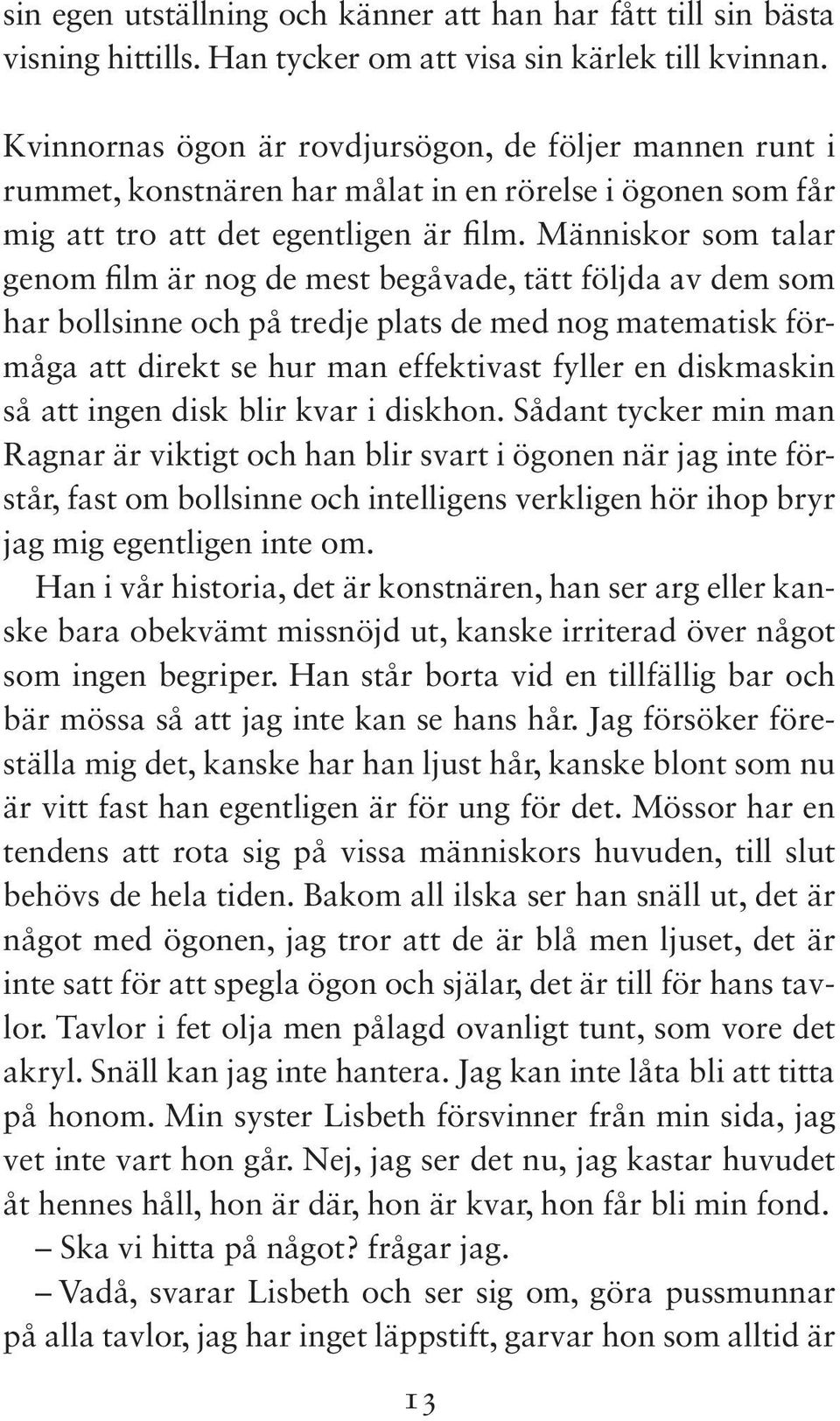 sin egen utställning och känner att han har fått till sin bästa visning hittills. Han tycker om att visa sin kärlek till kvinnan.

Kvinnornas ögon är rovdjursögon, de följer mannen runt i rummet, konstnären har målat in en rörelse i ögonen som får mig att tro att det egentligen är film. Människor som talar genom film är nog de mest begåvade, tätt följda av dem som har bollsinne och på tredje plats de med nog matematisk förmåga att direkt se hur man effektivast fyller en diskmaskin så att ingen disk blir kvar i diskhon. Sådant tycker min man Ragnar är viktigt och han blir svart i ögonen när jag inte förstår, fast om bollsinne och intelligens verkligen hör ihop bryr jag mig egentligen inte om.

Han i vår historia, det är konstnären, han ser arg eller kanske bara obekvämt missnöjd ut, kanske irriterad över något som ingen begriper. Han står borta vid en tillfällig bar och bär mössa så att jag inte kan se hans hår. Jag försöker föreställa mig det, kanske har han ljust hår, kanske blont som nu är vitt fast han egentligen är för ung för det. Mössor har en tendens att rota sig på vissa människors huvuden, till slut behövs de hela tiden. Bakom all ilska ser han snäll ut, det är något med ögonen, jag tror att de är blå men ljuset, det är inte satt för att spegla ögon och själar, det är till för hans tavlor. Tavlor i fet olja men pålagd ovanligt tunt, som vore det akryl. Snäll kan jag inte hantera. Jag kan inte låta bli att titta på honom. Min syster Lisbeth försvinner från min sida, jag vet inte vart hon går. Nej, jag ser det nu, jag kastar huvudet åt hennes håll, hon är där, hon är kvar, hon får bli min fond.

– Ska vi hitta på något? frågar jag.

– Vadå, svarar Lisbeth och ser sig om, göra pussmunnar på alla tavlor, jag har inget läppstift, garvar hon som alltid är

13